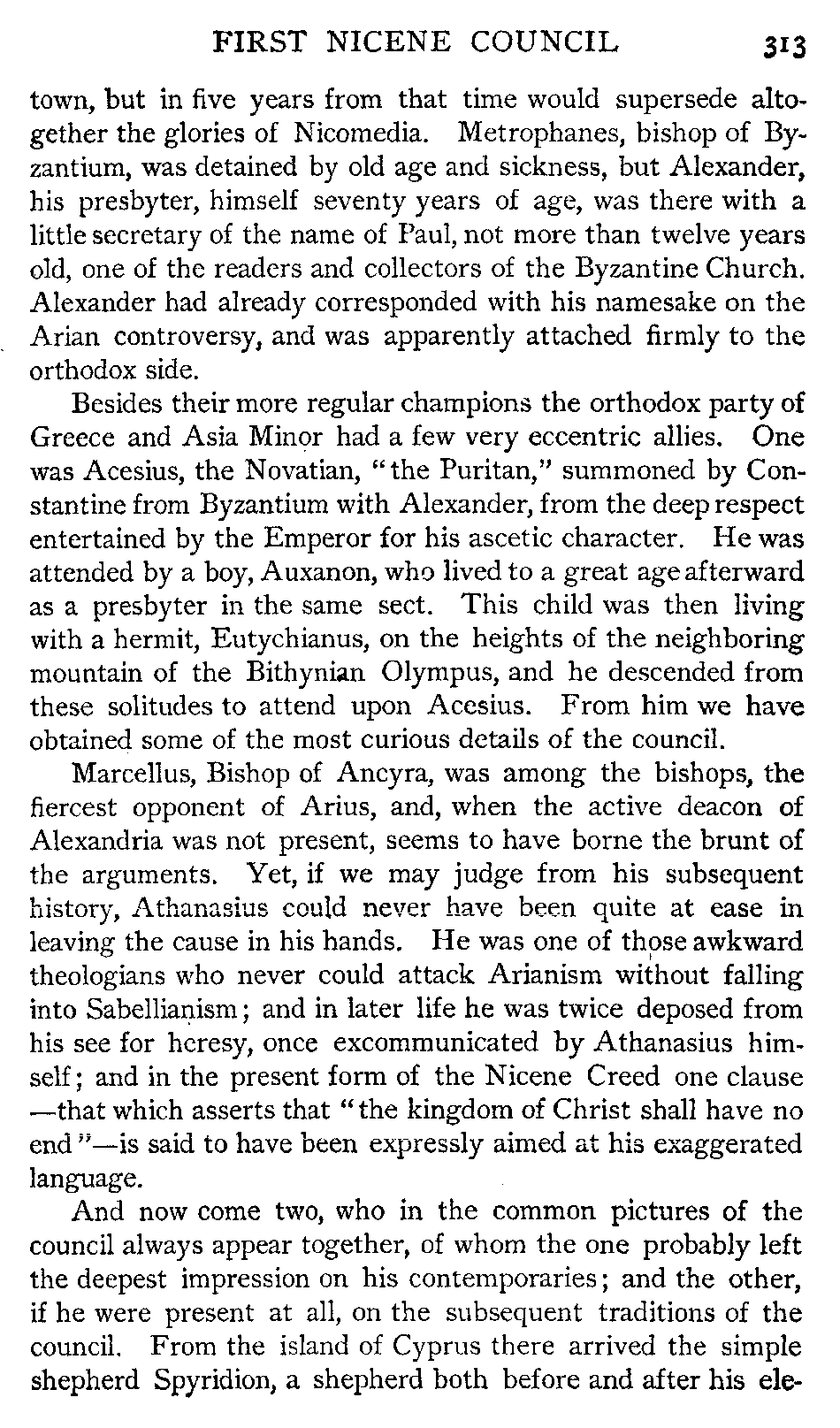 FIRST NICENE COUNCIL 313

town, but in five years from that time would supersede altogether the glories of Nicomedia. Metrophanes, bishop of Byzantium, was detained by old age and sickness, but Alexander, his presbyter, himself seventy years of age, was there with a little secretary of the name of Paul, not more than twelve years old, one of the readers and collectors of the Byzantine Church. Alexander had already corresponded with his namesake on the Arian controversy, and was apparently attached firmly to the orthodox side.

Besides their more regular champions the orthodox party of Greece and Asia Minor had a few very eccentric allies. One was Acesius, the Novatian, "the Puritan," summoned by Constantine from Byzantium with Alexander, from the deep respect entertained by the Emperor for his ascetic character. He was attended by a boy, Auxanon, who lived to a great age afterward as a presbyter in the same sect. This child was then living with a hermit, Eutychianus, on the heights of the neighboring mountain of the Bithynian Olympus, and he descended from these solitudes to attend upon Acesius. From him we have obtained some of the most curious details of the council.

Marcellus, Bishop of Ancyra, was among the bishops, the fiercest opponent of Arius, and, when the active deacon of Alexandria was not present, seems to have borne the brunt of the arguments. Yet, if we may judge from his subsequent history, Athanasius could never have been quite at ease in leaving the cause in his hands. He was one of those awkward theologians who never could attack Arianism without falling into Sabellianism; and in later life he was twice deposed from his see for heresy, once excommunicated by Athanasius himself; and in the present form of the Nicene Creed one clause —that which asserts that "the kingdom of Christ shall have no end"—is said to have been expressly aimed at his exaggerated language.

And now come two, who in the common pictures of the council always appear together, of whom the one probably left the deepest impression on his contemporaries; and the other, if he were present at all, on the subsequent traditions of the council. From the island of Cyprus there arrived the simple shepherd Spyridion, a shepherd both before and after his ele-